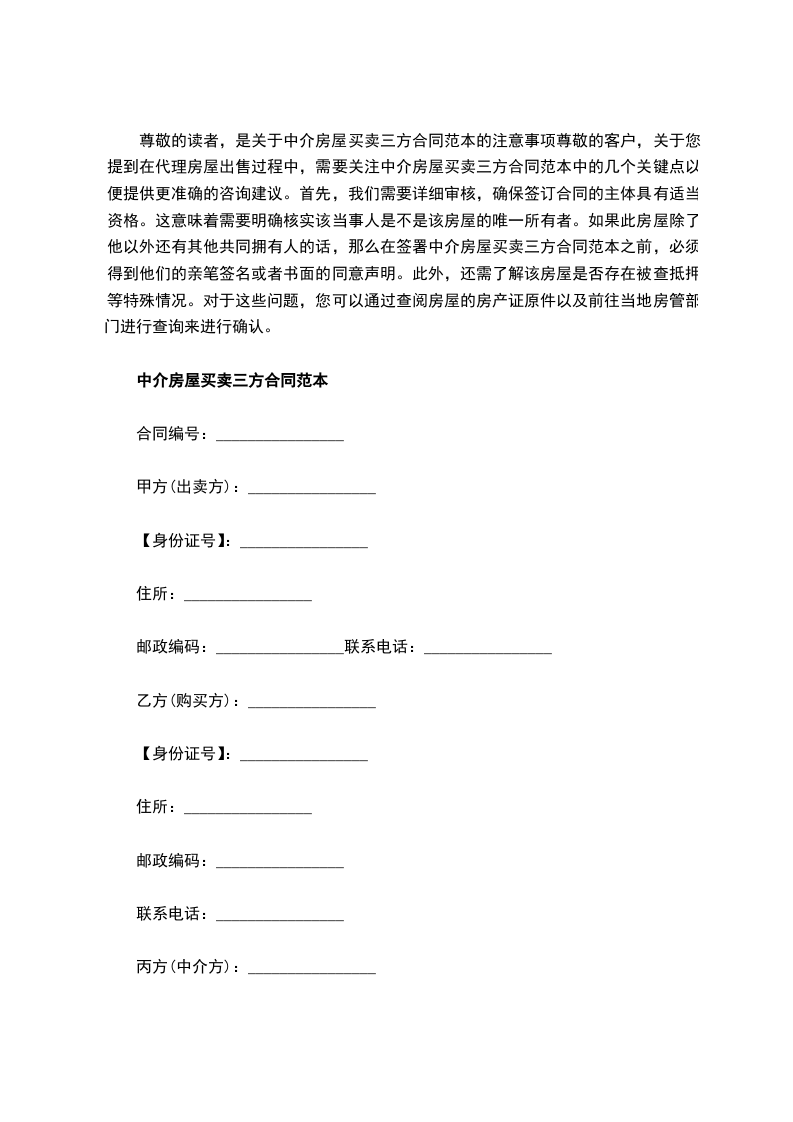 尊敬的读者，是关于中介房屋买卖三方合同范本的注意事项尊敬的客户，关于您提到在代理房屋出售过程中，需要关注中介房屋买卖三方合同范本中的几个关键点以便提供更准确的咨询建议。首先，我们需要详细审核，确保签订合同的主体具有适当资格。这意味着需要明确核实该当事人是不是该房屋的唯一所有者。如果此房屋除了他以外还有其他共同拥有人的话，那么在签署中介房屋买卖三方合同范本之前，必须得到他们的亲笔签名或者书面的同意声明。此外，还需了解该房屋是否存在被查抵押等特殊情况。对于这些问题，您可以通过查阅房屋的房产证原件以及前往当地房管部门进行查询来进行确认。

中介房屋买卖三方合同范本

合同编号：________________

甲方(出卖方)：________________

【身份证号】：________________

住所：________________

邮政编码：________________联系电话：________________

乙方(购买方)：________________

【身份证号】：________________

住所：________________

邮政编码：________________

联系电话：________________

丙方(中介方)：________________